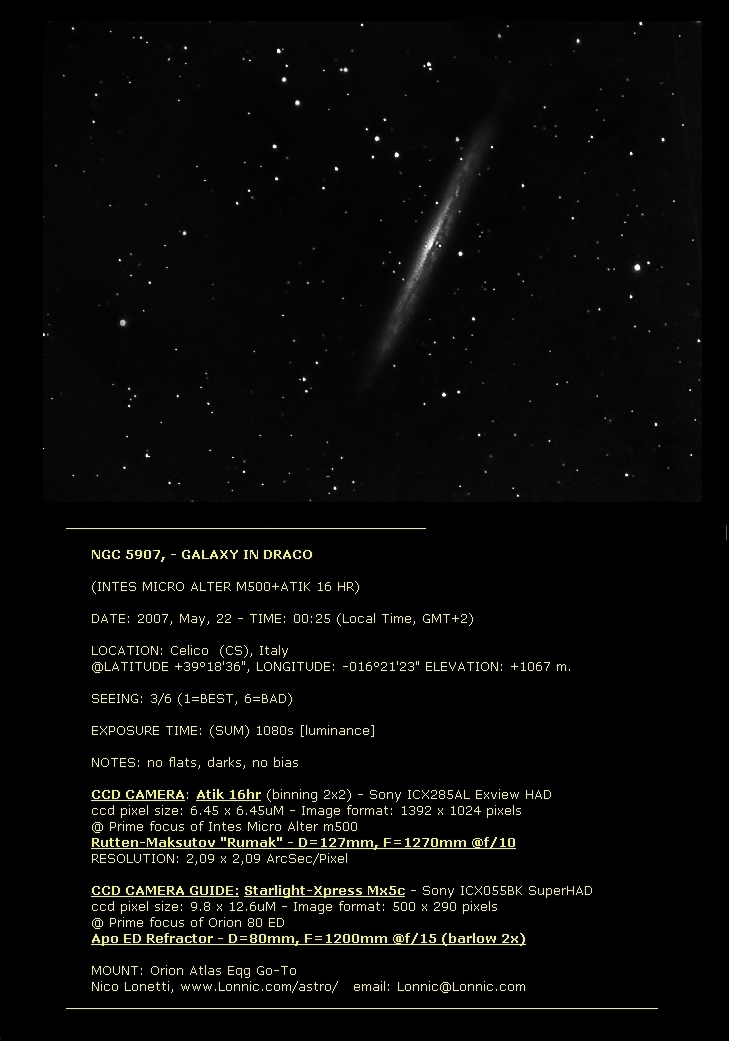 NGC 5907, - GALAXY IN DRACO

(INTES MICRO ALTER M500+ATIK 16 HR)

DATE: 2007, May, 22 - TIME: 00:25 (Local Time, GMT+2)

LOCATION: Celico (CS), Italy
@LATITUDE +39°18'36", LONGITUDE: -016°21'23" ELEVATION: +1067 m.

SEEING: 3/6 (1=BEST, 6=BAD)

EXPOSURE TIME: (SUM) 1080s [luminance]

NOTES: no flats, darks, no bias

CCD CAMERA: Atik 16hr (binning 2x2) - Sony ICX285AL Exview HAD
ccd pixel size: 6.45 x 6.45uM - Image format: 1392 x 1024 pixels
@ Prime focus of Intes Micro Alter m500
Rutten-Maksutov "Rumak" - D=127mm, F=1270mm @f/10
RESOLUTION: 2,09 x 2,09 ArcSec/Pixel

CCD CAMERA GUIDE: Starlight-Xpress Mx5c - Sony ICX055BK SuperHAD
ccd pixel size: 9.8 x 12.6uM - Image format: 500 x 290 pixels
@ Prime focus of Orion 80 ED
Apo ED Refractor - D=80mm, F=1200mm @f/15 (barlow 2x)

MOUNT: Orion Atlas Eqg Go-To
Nico Lonetti, www.Lonnic.com/astro/ email: Lonnic@Lonnic.com